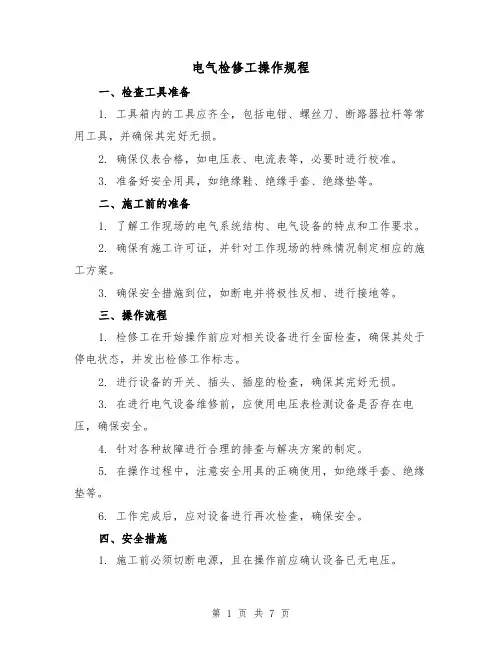 电气检修工操作规程

一、检查工具准备

1. 工具箱内的工具应齐全，包括电钳、螺丝刀、断路器拉杆等常用工具，并确保其完好无损。

2. 确保仪表合格，如电压表、电流表等，必要时进行校准。

3. 准备好安全用具，如绝缘鞋、绝缘手套、绝缘垫等。

二、施工前的准备

1. 了解工作现场的电气系统结构、电气设备的特点和工作要求。

2. 确保有施工许可证，并针对工作现场的特殊情况制定相应的施工方案。

3. 确保安全措施到位，如断电并将极性反相、进行接地等。

三、操作流程

1. 检修工在开始操作前应对相关设备进行全面检查，确保其处于停电状态，并发出检修工作标志。

2. 进行设备的开关、插头、插座的检查，确保其完好无损。

3. 在进行电气设备维修前，应使用电压表检测设备是否存在电压，确保安全。

4. 针对各种故障进行合理的排查与解决方案的制定。

5. 在操作过程中，注意安全用具的正确使用，如绝缘手套、绝缘垫等。

6. 工作完成后，应对设备进行再次检查，确保安全。

四、安全措施

1. 施工前必须切断电源，且在操作前应确认设备已无电压。

第 1 页 共 7 页